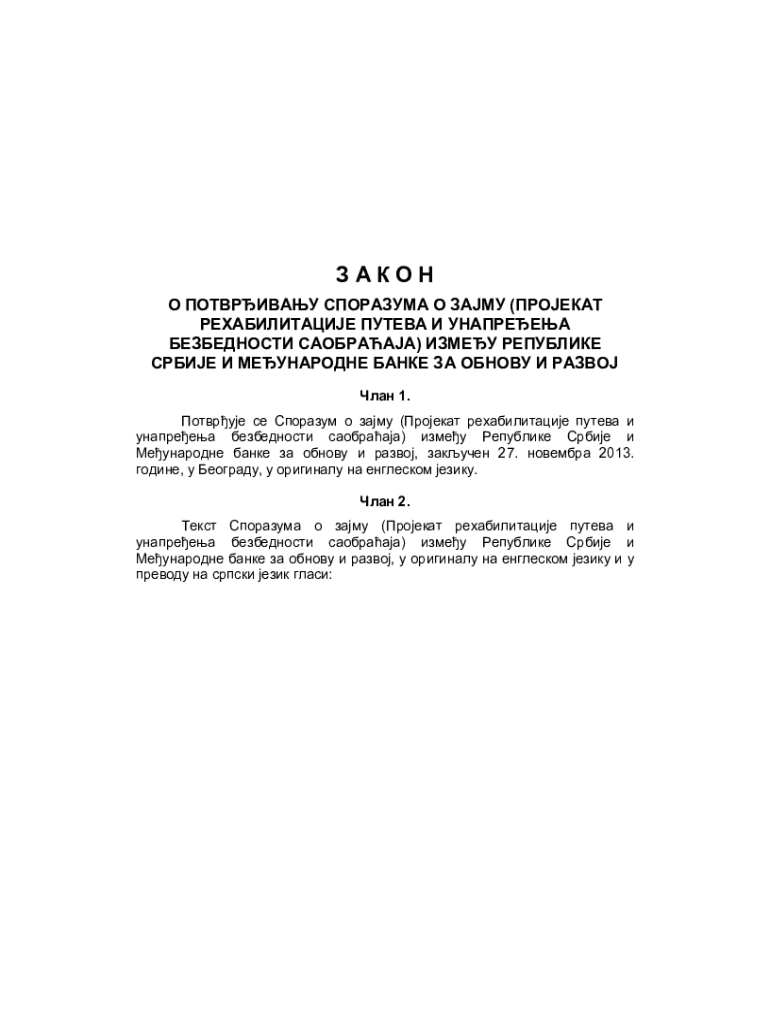 З А К О Н

О ПОТВРЂИВАЊУ СПОРАЗУМА О ЗАЈМУ (ПРОЈЕКАТ РЕХАБИЛИТАЦИЈЕ ПУТЕВА И УНАПРЕЂЕЊА БЕЗБЕДНОСТИ САОБРАЋАЈА) ИЗМЕЂУ РЕПУБЛИКЕ СРБИЈЕ И МЕЂУНАРОДНЕ БАНКЕ ЗА ОБНОВУ И РАЗВОЈ

Члан 1.

Потврђује се Споразум о зајму (Пројекат рехабилитације путева и унапређења безбедности саобраћаја) између Републике Србије и Међународне банке за обнову и развој, закључен 27. новембра 2013. године, у Београду, у оригиналу на енглеском језику.

Члан 2.

Текст Споразума о зајму (Пројекат рехабилитације путева и унапређења безбедности саобраћаја) између Републике Србије и Међународне банке за обнову и развој, у оригиналу на енглеском језику и у преводу на српски језик гласи: